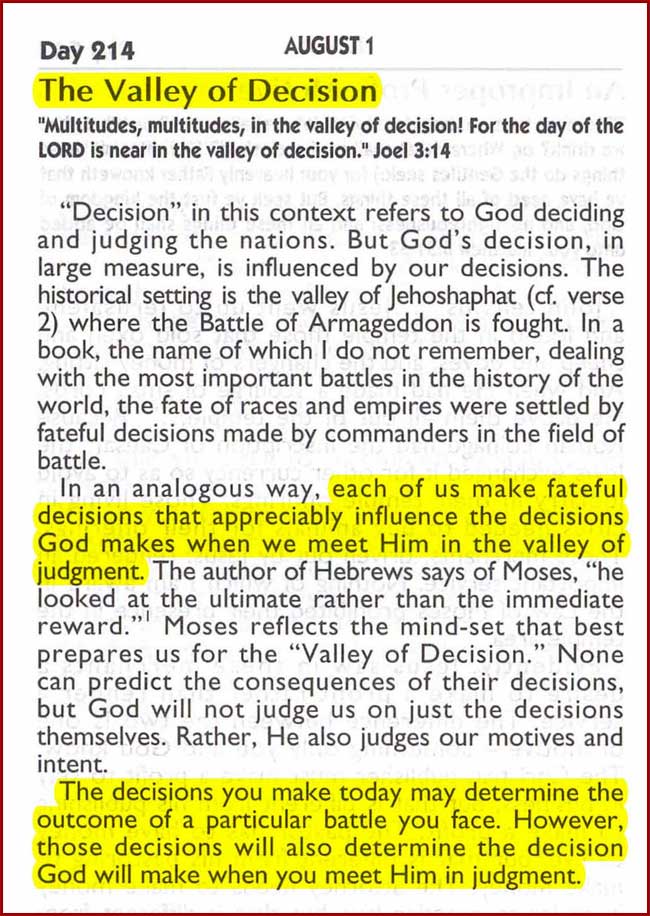 Day 214 AUGUST 1

The Valley of Decision

"Multitudes, multitudes, in the valley of decision! For the day of the LORD is near in the valley of decision." Joel 3:14

"Decision" in this context refers to God deciding and judging the nations. But God's decision, in large measure, is influenced by our decisions. The historical setting is the valley of Jehoshaphat (cf. verse 2) where the Battle of Armageddon is fought. In a book, the name of which I do not remember, dealing with the most important battles in the history of the world, the fate of races and empires were settled by fateful decisions made by commanders in the field of battle.

In an analogous way, each of us make fateful decisions that appreciably influence the decisions God makes when we meet Him in the valley of judgment. The author of Hebrews says of Moses, "he looked at the ultimate rather than the immediate reward."$^{1}$ Moses reflects the mind-set that best prepares us for the "Valley of Decision." None can predict the consequences of their decisions, but God will not judge us on just the decisions themselves. Rather, He also judges our motives and intent.

The decisions you make today may determine the outcome of a particular battle you face. However, those decisions will also determine the decision God will make when you meet Him in judgment.